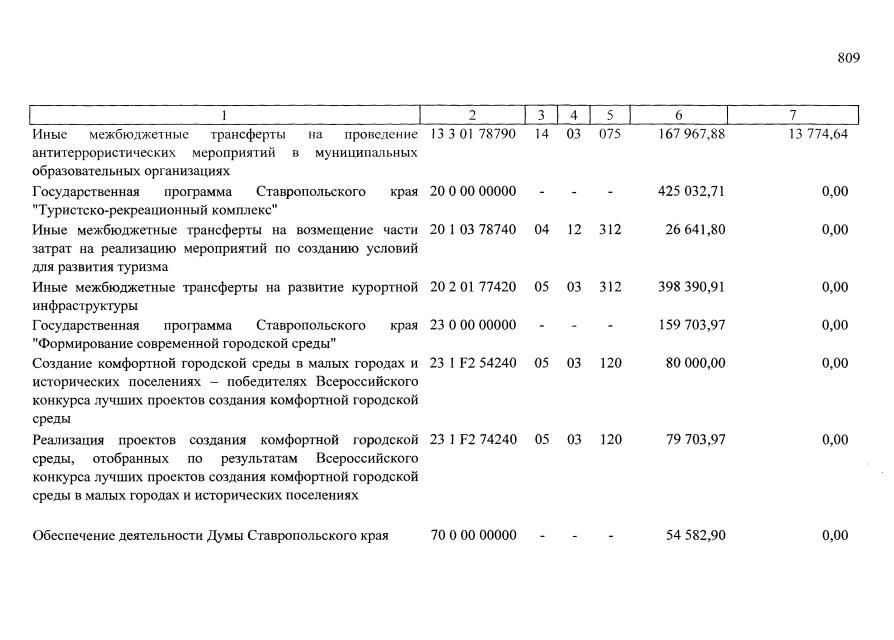 809

| 1 | 2 | 3 | 4 | 5 | 6 | 7 |
|---|---|---|---|---|---|---|
| Иные межбюджетные трансферты на проведение антитеррористических мероприятий в муниципальных образовательных организациях | 13 3 01 78790 | 14 | 03 | 075 | 167 967,88 | 13 774,64 |
| Государственная программа Ставропольского края "Туристско-рекреационный комплекс" | 20 0 00 00000 | - | - | - | 425 032,71 | 0,00 |
| Иные межбюджетные трансферты на возмещение части затрат на реализацию мероприятий по созданию условий для развития туризма | 20 1 03 78740 | 04 | 12 | 312 | 26 641,80 | 0,00 |
| Иные межбюджетные трансферты на развитие курортной инфраструктуры | 20 2 01 77420 | 05 | 03 | 312 | 398 390,91 | 0,00 |
| Государственная программа Ставропольского края "Формирование современной городской среды" | 23 0 00 00000 | - | - | - | 159 703,97 | 0,00 |
| Создание комфортной городской среды в малых городах и исторических поселениях – победителях Всероссийского конкурса лучших проектов создания комфортной городской среды | 23 1 F2 54240 | 05 | 03 | 120 | 80 000,00 | 0,00 |
| Реализация проектов создания комфортной городской среды, отобранных по результатам Всероссийского конкурса лучших проектов создания комфортной городской среды в малых городах и исторических поселениях | 23 1 F2 74240 | 05 | 03 | 120 | 79 703,97 | 0,00 |
| Обеспечение деятельности Думы Ставропольского края | 70 0 00 00000 | - | - | - | 54 582,90 | 0,00 |